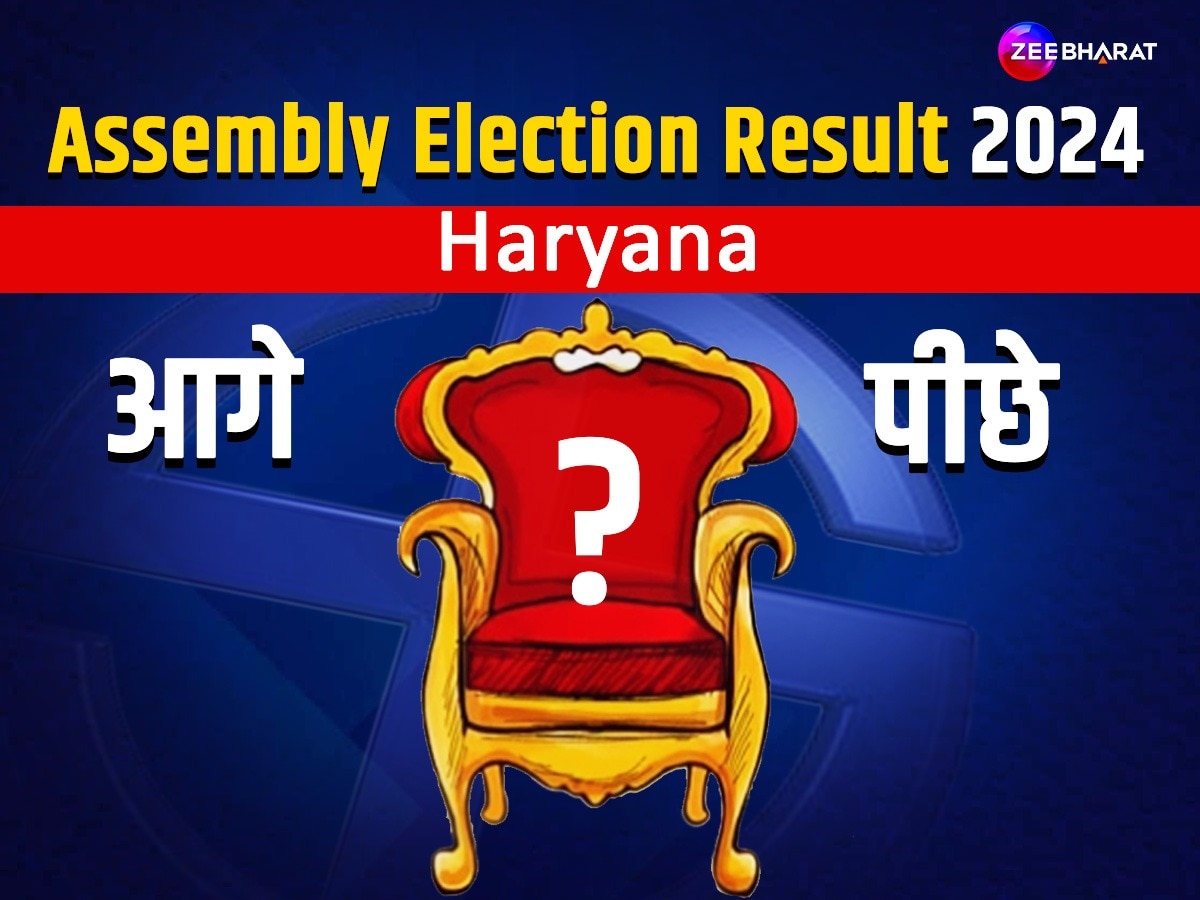 ZEE BHARAT

Assembly Election Result 2024

Haryana

आगे

?

पीछे